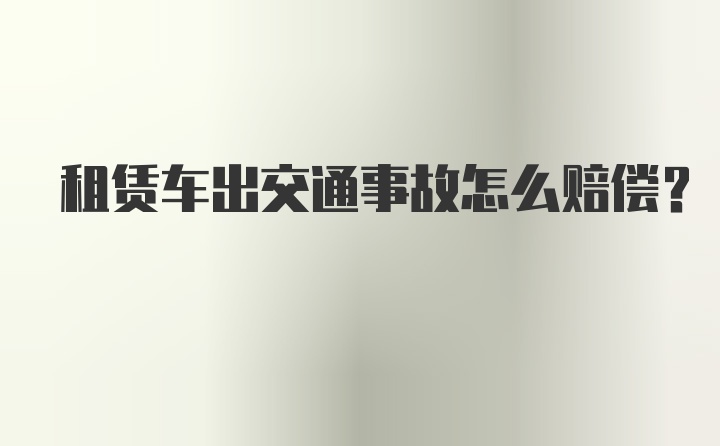 租赁车出交通事故怎么赔偿?